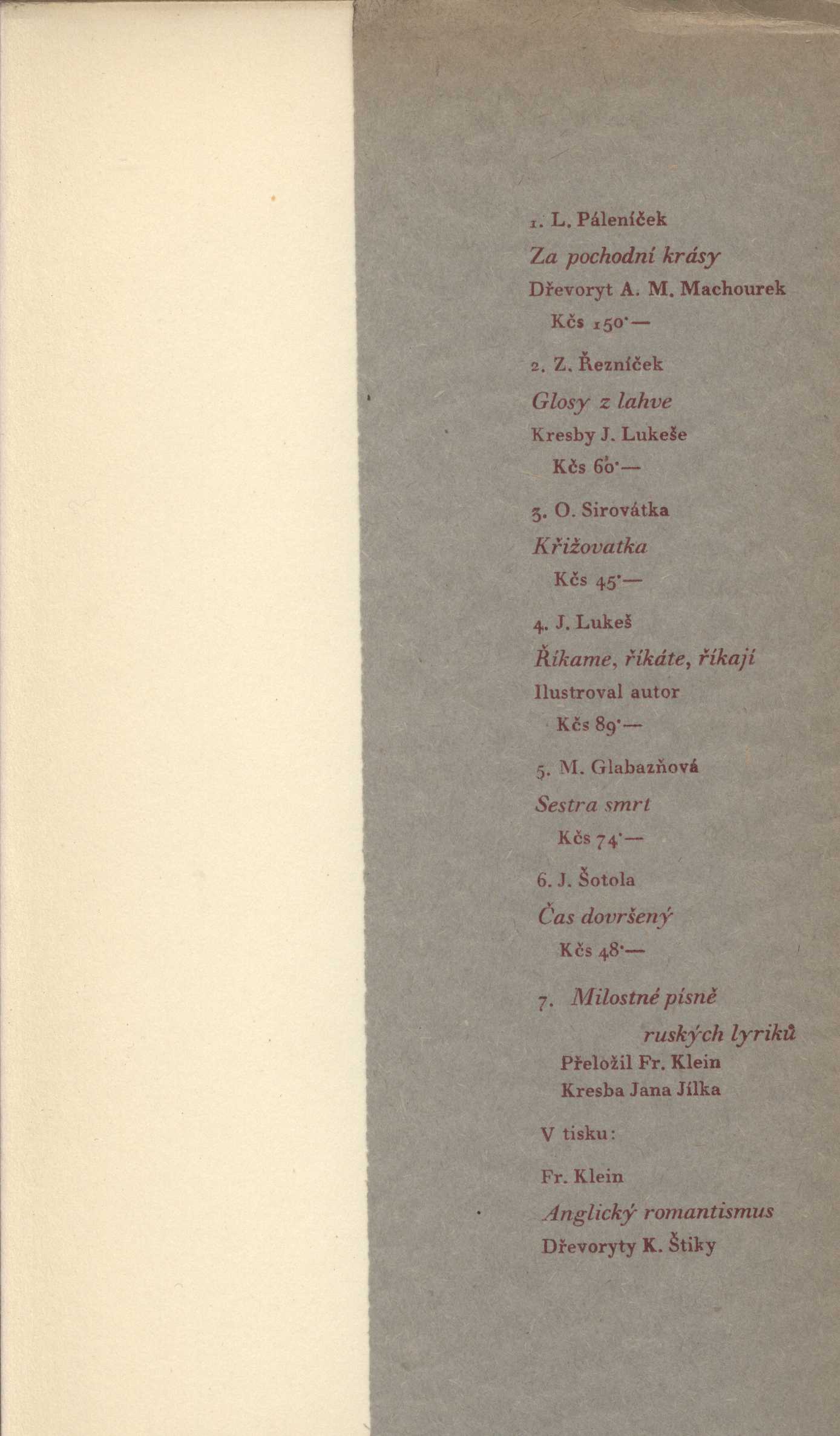 1. L. Páleníček

Za pochodní krásy

Dřevoryt A. M. Machourek

Kčs 150·—

2. Z. Řezníček

Glosy z lahve

Kresby J. Lukeše

Kčs 60·—

3. O. Sirovátka

Křižovatka

Kčs 45·—

4. J. Lukeš

Říkame, říkáte, říkají

Ilustroval autor

Kčs 89·—

5. M. Glabazňová

Sestra smrt

Kčs 74·—

6. J. Šotola

Čas dovršený

Kčs 48·—

7. Milostné písně ruských lyriků

Přeložil Fr. Klein

Kresba Jana Jílka

V tisku:

Fr. Klein

Anglický romantismus

Dřevoryty K. Štiky